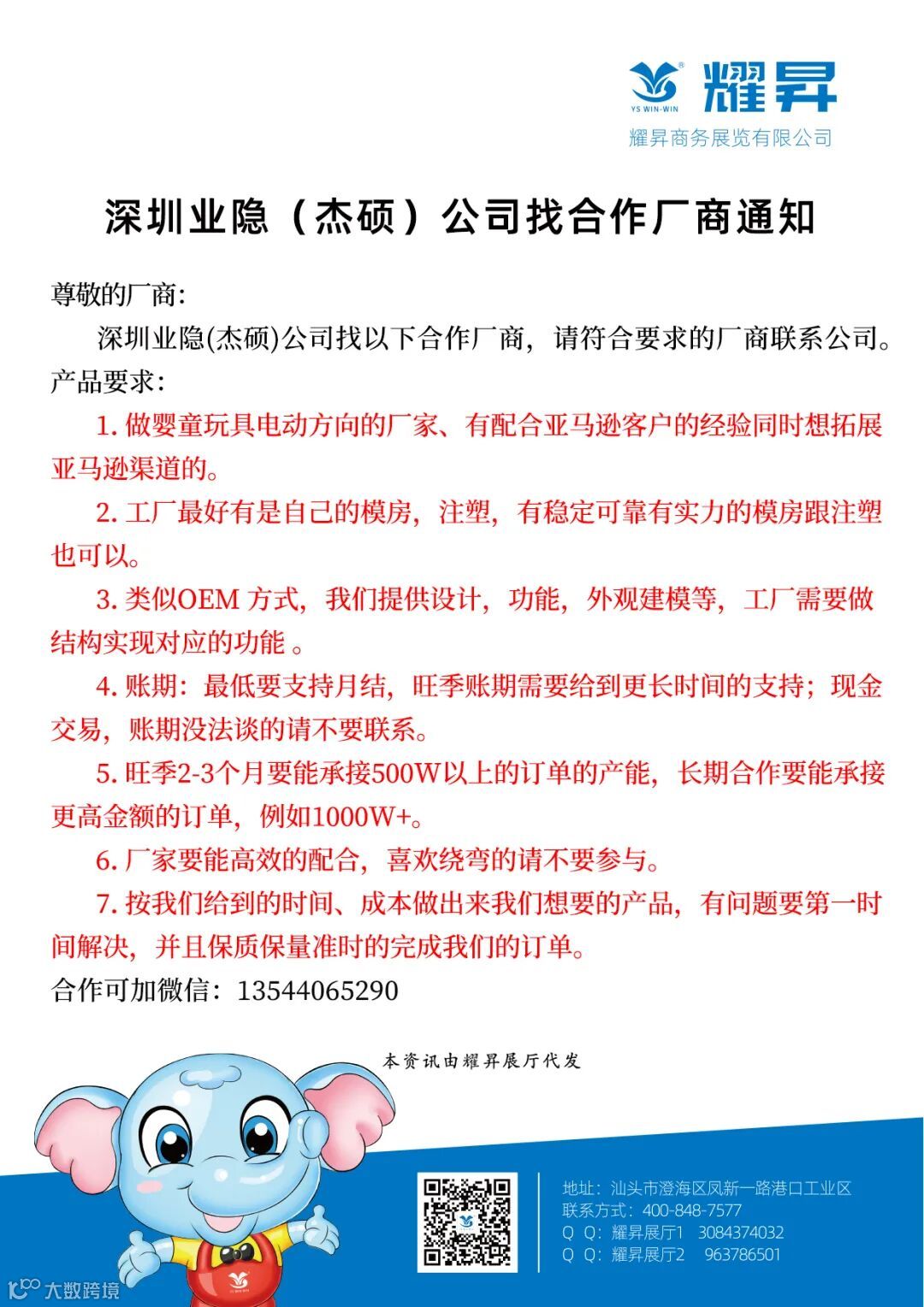 YS WIN-WIN 耀昇
耀昇商务展览有限公司

深圳业隐（杰硕）公司找合作厂商通知

尊敬的厂商：

深圳业隐(杰硕)公司找以下合作厂商，请符合要求的厂商联系公司。

产品要求：

1. 做婴童玩具电动方向的厂家、有配合亚马逊客户的经验同时想拓展亚马逊渠道的。

2. 工厂最好有是自己的模房，注塑，有稳定可靠有实力的模房跟注塑也可以。

3. 类似OEM 方式，我们提供设计，功能，外观建模等，工厂需要做结构实现对应的功能 。

4. 账期：最低要支持月结，旺季账期需要给到更长时间的支持；现金交易，账期没法谈的请不要联系。

5. 旺季2-3个月要能承接500W以上的订单的产能，长期合作要能承接更高金额的订单，例如1000W+。

6. 厂家要能高效的配合，喜欢绕弯的请不要参与。

7. 按我们给到的时间、成本做出来我们想要的产品，有问题要第一时间解决，并且保质保量准时的完成我们的订单。

合作可加微信：13544065290

本资讯由耀昇展厅代发

地址：汕头市澄海区凤新一路港口工业区
联系方式：400-848-7577
Q Q：耀昇展厅1 3084374032
Q Q：耀昇展厅2 963786501

大数跨境